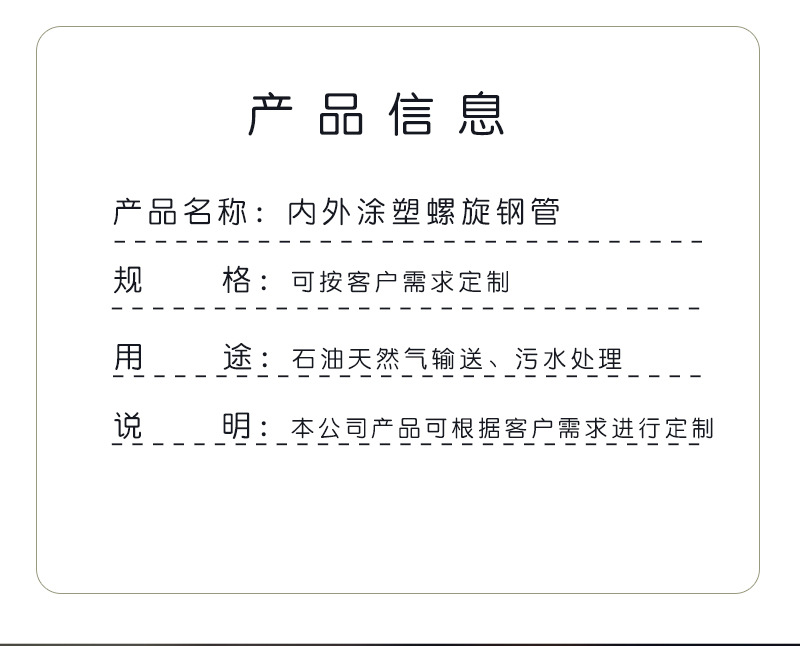 产品信息

产品名称：内外涂塑螺旋钢管

规 格：可按客户需求定制

用 途：石油天然气输送、污水处理

说 明：本公司产品可根据客户需求进行定制